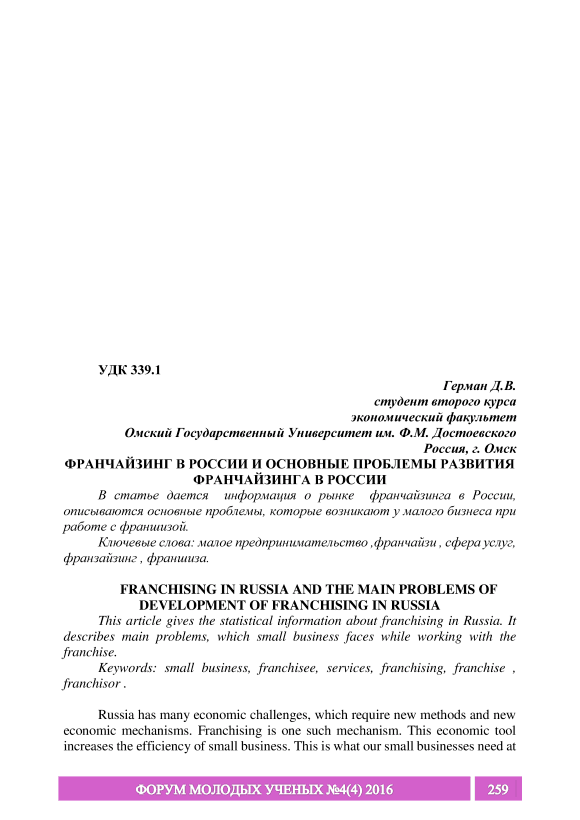 УДК 339.1

Герман Д.В.
студент второго курса
экономический факультет
Омский Государственный Университет им. Ф.М. Достоевского
Россия, г. Омск

ФРАНЧАЙЗИНГ В РОССИИ И ОСНОВНЫЕ ПРОБЛЕМЫ РАЗВИТИЯ ФРАНЧАЙЗИНГА В РОССИИ

В статье дается информация о рынке франчайзинга в России, описываются основные проблемы, которые возникают у малого бизнеса при работе с франшизой.

Ключевые слова: малое предпринимательство ,франчайзи , сфера услуг, франзайзинг , франшиза.

FRANCHISING IN RUSSIA AND THE MAIN PROBLEMS OF DEVELOPMENT OF FRANCHISING IN RUSSIA

This article gives the statistical information about franchising in Russia. It describes main problems, which small business faces while working with the franchise.

Keywords: small business, franchisee, services, franchising, franchise , franchisor .

Russia has many economic challenges, which require new methods and new economic mechanisms. Franchising is one such mechanism. This economic tool increases the efficiency of small business. This is what our small businesses need at

ФОРУМ МОЛОДЫХ УЧЕНЫХ №4(4) 2016 259